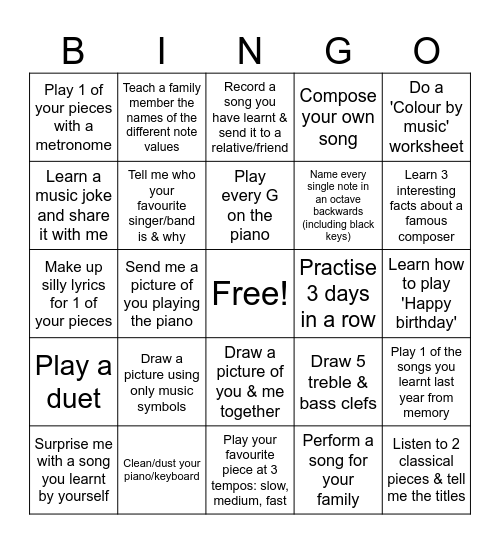 | B | I | N | G | O |
|---|---|---|---|---|
| Play 1 of your pieces with a metronome | Teach a family member the names of the different note values | Record a song you have learnt & send it to a relative/friend | Compose your own song | Do a 'Colour by music' worksheet |
| Learn a music joke and share it with me | Tell me who your favourite singer/band is & why | Play every G on the piano | Name every single note in an octave backwards (including black keys) | Learn 3 interesting facts about a famous composer |
| Make up silly lyrics for 1 of your pieces | Send me a picture of you playing the piano | Free! | Practise 3 days in a row | Learn how to play 'Happy birthday' |
| Play a duet | Draw a picture using only music symbols | Draw a picture of you & me together | Draw 5 treble & bass clefs | Play 1 of the songs you learnt last year from memory |
| Surprise me with a song you learnt by yourself | Clean/dust your piano/keyboard | Play your favourite piece at 3 tempos: slow, medium, fast | Perform a song for your family | Listen to 2 classical pieces & tell me the titles |